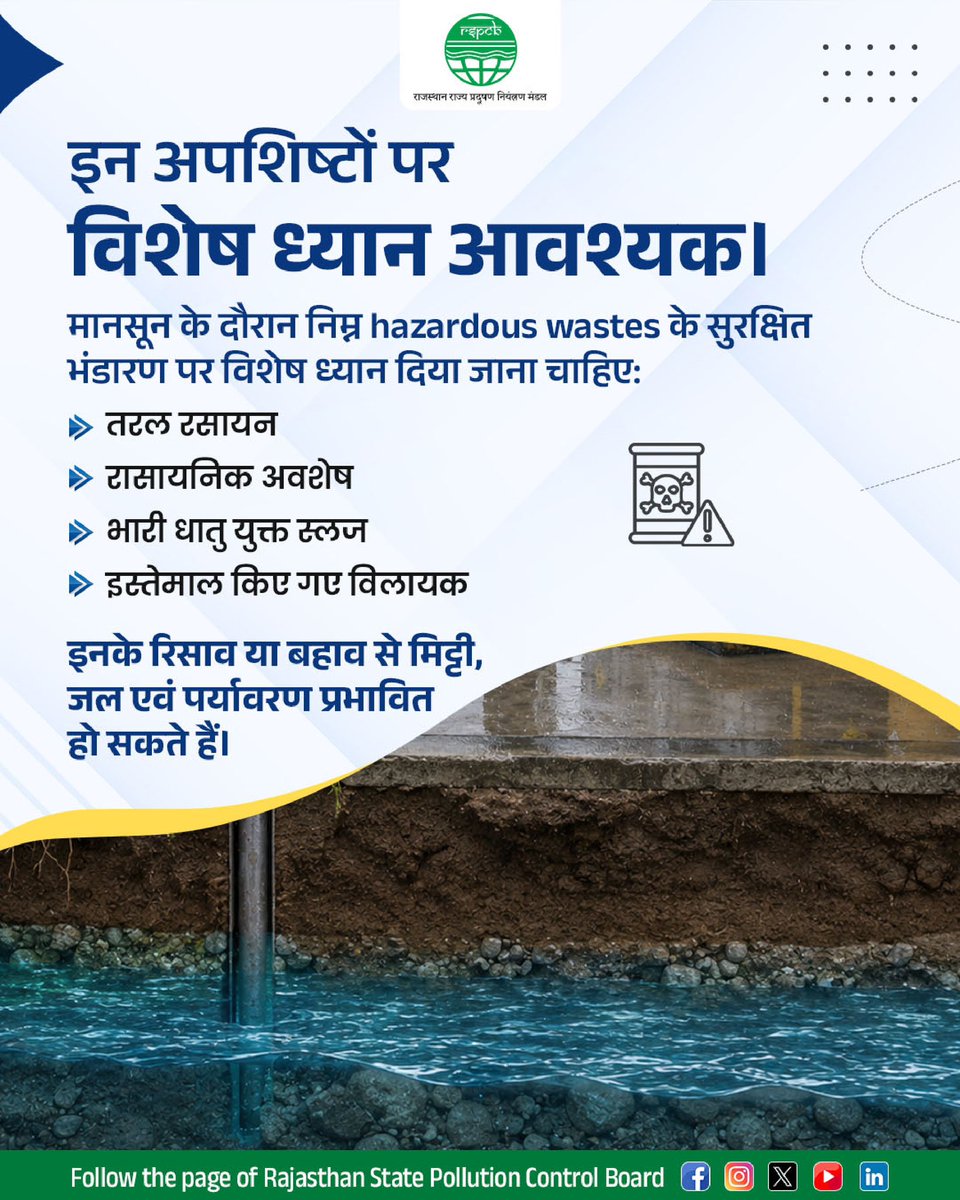 rspcb
राजस्थान राज्य प्रदूषण नियंत्रण मंडल

इन अपशिष्टों पर
विशेष ध्यान आवश्यक।

मानसून के दौरान निम्न hazardous wastes के सुरक्षित भंडारण पर विशेष ध्यान दिया जाना चाहिए:

तरल रसायन

रासायनिक अवशेष

भारी धातु युक्त स्लज

इस्तेमाल किए गए विलायक

इनके रिसाव या बहाव से मिट्टी, जल एवं पर्यावरण प्रभावित हो सकते हैं।

Follow the page of Rajasthan State Pollution Control Board